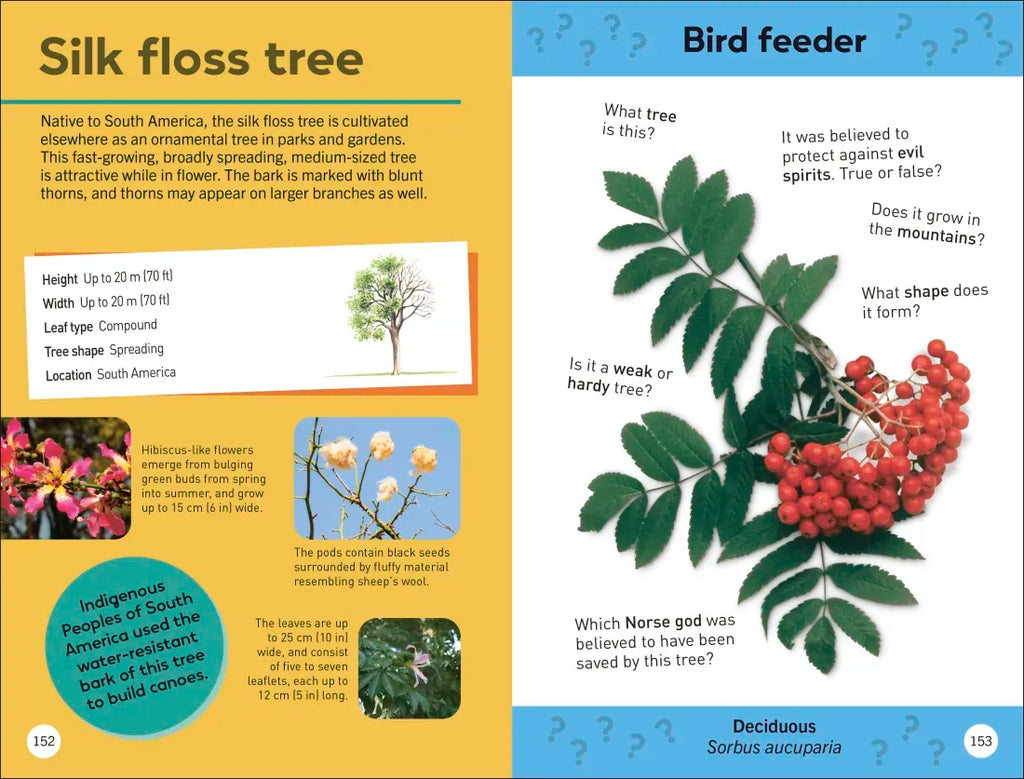 Silk floss tree

Native to South America, the silk floss tree is cultivated elsewhere as an ornamental tree in parks and gardens. This fast-growing, broadly spreading, medium-sized tree is attractive while in flower. The bark is marked with blunt thorns, and thorns may appear on larger branches as well.

Height Up to 20 m (70 ft)
Width Up to 20 m (70 ft)
Leaf type Compound
Tree shape Spreading
Location South America

Hibiscus-like flowers emerge from bulging green buds from spring into summer, and grow up to 15 cm (6 in) wide.

The pods contain black seeds surrounded by fluffy material resembling sheep's wool.

Indigenous Peoples of South America used the water-resistant bark of this tree to build canoes.

The leaves are up to 25 cm (10 in) wide, and consist of five to seven leaflets, each up to 12 cm (5 in) long.

152

Bird feeder

What tree is this?

It was believed to protect against evil spirits. True or false?

Does it grow in the mountains?

What shape does it form?

Is it a weak or hardy tree?

Which Norse god was believed to have been saved by this tree?

Deciduous
Sorbus aucuparia

153